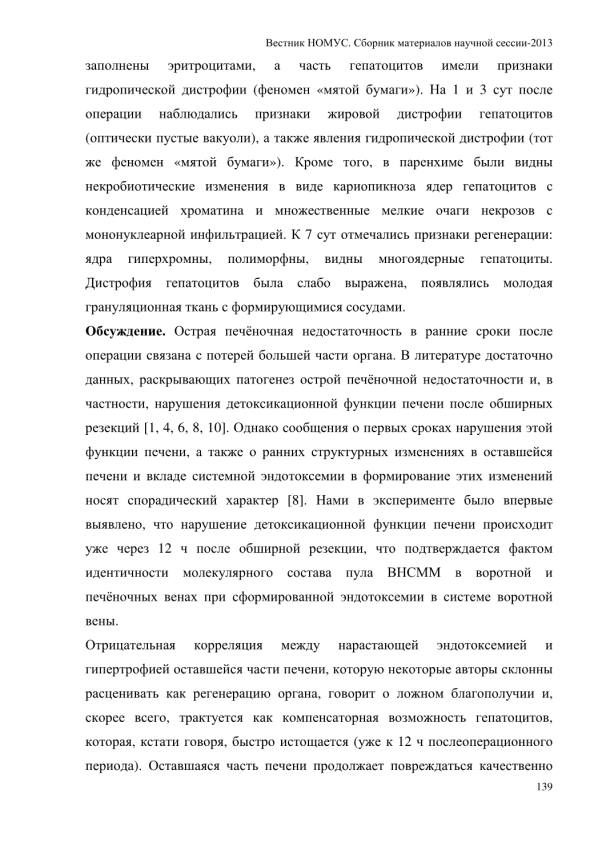 Вестник НОМУС. Сборник материалов научной сессии-2013

заполнены эритроцитами, а часть гепатоцитов имели признаки гидропической дистрофии (феномен «мятой бумаги»). На 1 и 3 сут после операции наблюдались признаки жировой дистрофии гепатоцитов (оптически пустые вакуоли), а также явления гидропической дистрофии (тот же феномен «мятой бумаги»). Кроме того, в паренхиме были видны некробиотические изменения в виде кариопикноза ядер гепатоцитов с конденсацией хроматина и множественные мелкие очаги некрозов с мононуклеарной инфильтрацией. К 7 сут отмечались признаки регенерации: ядра гиперхромны, полиморфны, видны многоядерные гепатоциты. Дистрофия гепатоцитов была слабо выражена, появлялись молодая грануляционная ткань с формирующимися сосудами.

**Обсуждение.** Острая печёночная недостаточность в ранние сроки после операции связана с потерей большей части органа. В литературе достаточно данных, раскрывающих патогенез острой печёночной недостаточности и, в частности, нарушения детоксикационной функции печени после обширных резекций [1, 4, 6, 8, 10]. Однако сообщения о первых сроках нарушения этой функции печени, а также о ранних структурных изменениях в оставшейся печени и вкладе системной эндотоксемии в формирование этих изменений носят спорадический характер [8]. Нами в эксперименте было впервые выявлено, что нарушение детоксикационной функции печени происходит уже через 12 ч после обширной резекции, что подтверждается фактом идентичности молекулярного состава пула ВНСММ в воротной и печёночных венах при сформированной эндотоксемии в системе воротной вены.

Отрицательная корреляция между нарастающей эндотоксемией и гипертрофией оставшейся части печени, которую некоторые авторы склонны расценивать как регенерацию органа, говорит о ложном благополучии и, скорее всего, трактуется как компенсаторная возможность гепатоцитов, которая, кстати говоря, быстро истощается (уже к 12 ч послеоперационного периода). Оставшаяся часть печени продолжает повреждаться качественно

139